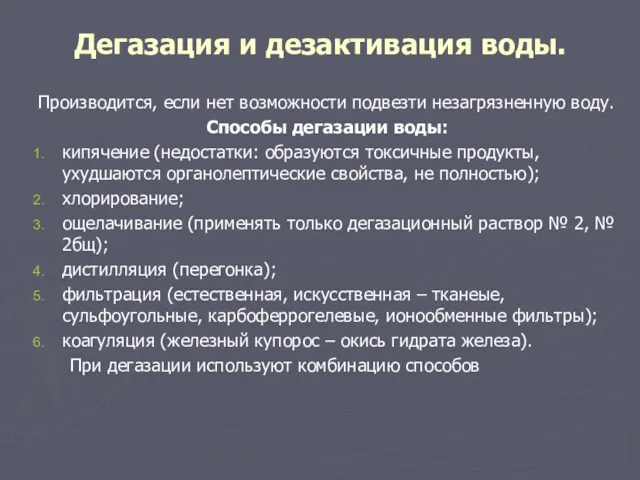 Дегазация и дезактивация воды.

Производится, если нет возможности подвезти незагрязненную воду.

Способы дегазации воды:

1. кипячение (недостатки: образуются токсичные продукты, ухудшаются органолептические свойства, не полностью);
2. хлорирование;
3. ощелачивание (применять только дегазационный раствор № 2, № 2бщ);
4. дистилляция (перегонка);
5. фильтрация (естественная, искусственная – тканеые, сульфоугольные, карбоферрогелевые, ионообменные фильтры);
6. коагуляция (железный купорос – окись гидрата железа).

При дегазации используют комбинацию способов